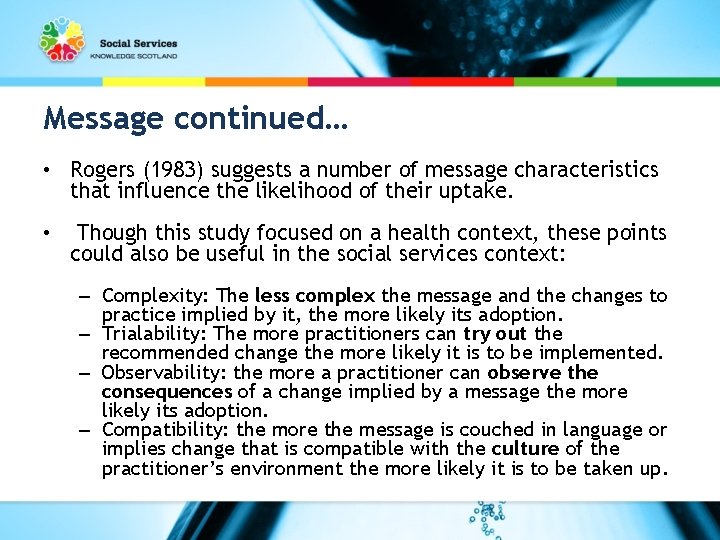 Social Services
KNOWLEDGE SCOTLAND

Message continued…

• Rogers (1983) suggests a number of message characteristics that influence the likelihood of their uptake.

• Though this study focused on a health context, these points could also be useful in the social services context:

– Complexity: The less complex the message and the changes to practice implied by it, the more likely its adoption.
– Trialability: The more practitioners can try out the recommended change the more likely it is to be implemented.
– Observability: the more a practitioner can observe the consequences of a change implied by a message the more likely its adoption.
– Compatibility: the more the message is couched in language or implies change that is compatible with the culture of the practitioner's environment the more likely it is to be taken up.